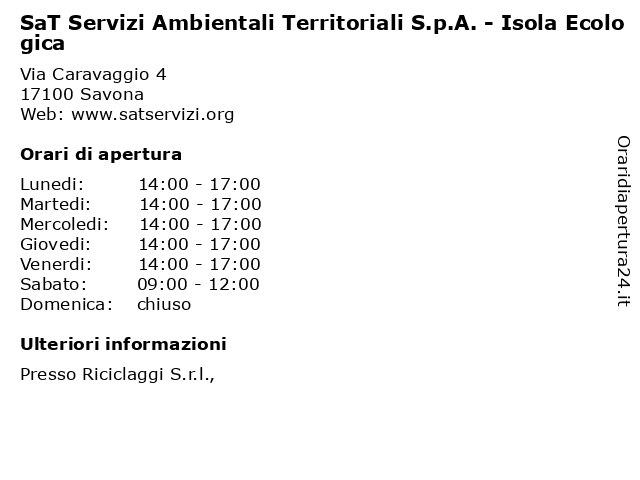 SaT Servizi Ambientali Territoriali S.p.A. - Isola Ecologica

Via Caravaggio 4
17100 Savona
Web: www.satservizi.org

Orari di apertura

| | |
|---|---|
| Lunedi: | 14:00 - 17:00 |
| Martedi: | 14:00 - 17:00 |
| Mercoledi: | 14:00 - 17:00 |
| Giovedi: | 14:00 - 17:00 |
| Venerdi: | 14:00 - 17:00 |
| Sabato: | 09:00 - 12:00 |
| Domenica: | chiuso |

Ulteriori informazioni

Presso Riciclaggi S.r.l.,

Oraridiapertura24.it